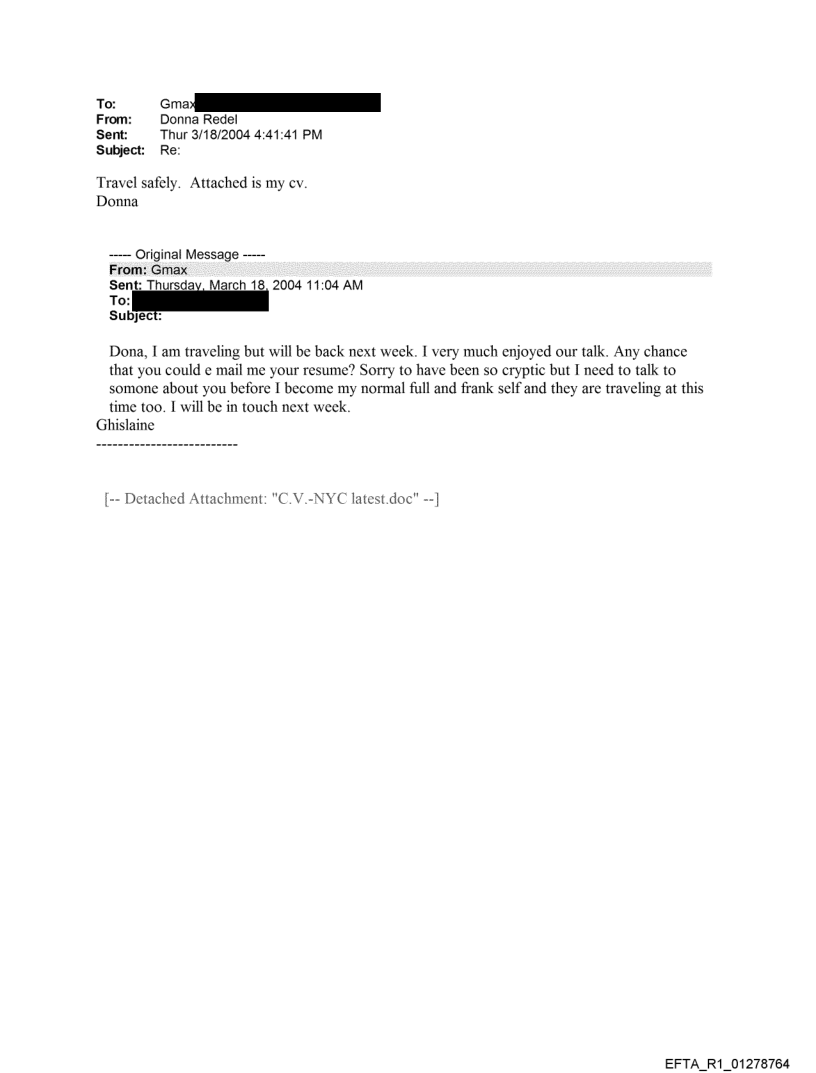 To: Gmax
From: Donna Redel
Sent: Thur 3/18/2004 4:41:41 PM
Subject: Re:

Travel safely. Attached is my cv.
Donna

----- Original Message -----
From: Gmax
Sent: Thursday, March 18, 2004 11:04 AM
To:
Subject:

Dona, I am traveling but will be back next week. I very much enjoyed our talk. Any chance that you could e mail me your resume? Sorry to have been so cryptic but I need to talk to somone about you before I become my normal full and frank self and they are traveling at this time too. I will be in touch next week.
Ghislaine
--------------------------

[-- Detached Attachment: "C.V.-NYC latest.doc" --]

EFTA_R1_01278764